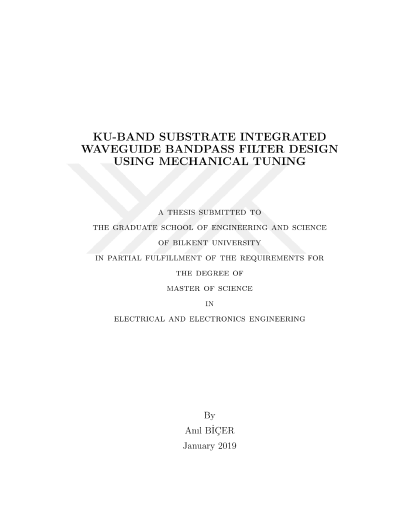 KU-BAND SUBSTRATE INTEGRATED WAVEGUIDE BANDPASS FILTER DESIGN USING MECHANICAL TUNING

A THESIS SUBMITTED TO
THE GRADUATE SCHOOL OF ENGINEERING AND SCIENCE
OF BILKENT UNIVERSITY
IN PARTIAL FULFILLMENT OF THE REQUIREMENTS FOR
THE DEGREE OF
MASTER OF SCIENCE
IN
ELECTRICAL AND ELECTRONICS ENGINEERING

By
Anıl BİÇER
January 2019